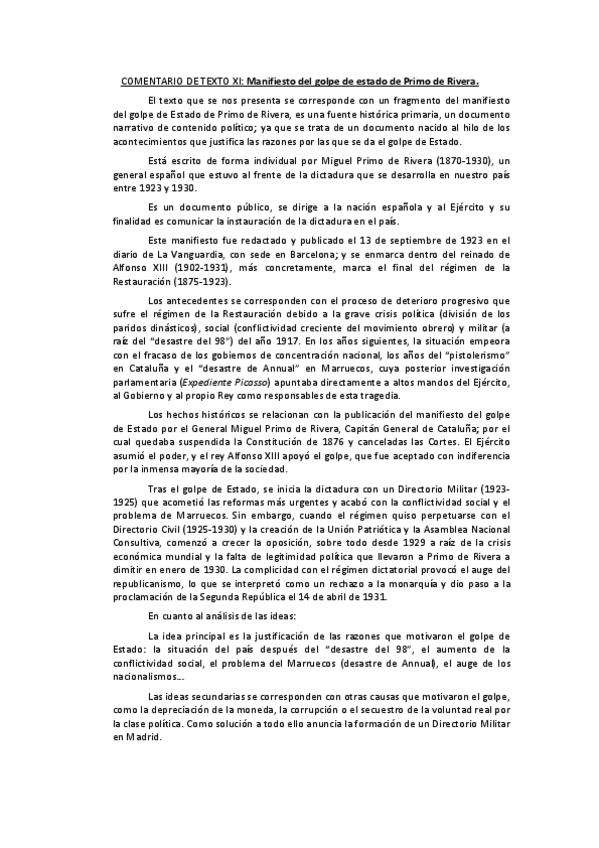 COMENTARIO DE TEXTO XI: Manifiesto del golpe de estado de Primo de Rivera.

El texto que se nos presenta se corresponde con un fragmento del manifiesto del golpe de Estado de Primo de Rivera, es una fuente histórica primaria, un documento narrativo de contenido político; ya que se trata de un documento nacido al hilo de los acontecimientos que justifica las razones por las que se da el golpe de Estado.

Está escrito de forma individual por Miguel Primo de Rivera (1870-1930), un general español que estuvo al frente de la dictadura que se desarrolla en nuestro país entre 1923 y 1930.

Es un documento público, se dirige a la nación española y al Ejército y su finalidad es comunicar la instauración de la dictadura en el país.

Este manifiesto fue redactado y publicado el 13 de septiembre de 1923 en el diario de La Vanguardia, con sede en Barcelona; y se enmarca dentro del reinado de Alfonso XIII (1902-1931), más concretamente, marca el final del régimen de la Restauración (1875-1923).

Los antecedentes se corresponden con el proceso de deterioro progresivo que sufre el régimen de la Restauración debido a la grave crisis política (división de los paridos dinásticos), social (conflictividad creciente del movimiento obrero) y militar (a raíz del "desastre del 98") del año 1917. En los años siguientes, la situación empeora con el fracaso de los gobiernos de concentración nacional, los años del "pistolerismo" en Cataluña y el "desastre de Annual" en Marruecos, cuya posterior investigación parlamentaria (Expediente Picasso) apuntaba directamente a altos mandos del Ejército, al Gobierno y al propio Rey como responsables de esta tragedia.

Los hechos históricos se relacionan con la publicación del manifiesto del golpe de Estado por el General Miguel Primo de Rivera, Capitán General de Cataluña; por el cual quedaba suspendida la Constitución de 1876 y canceladas las Cortes. El Ejército asumió el poder, y el rey Alfonso XIII apoyó el golpe, que fue aceptado con indiferencia por la inmensa mayoría de la sociedad.

Tras el golpe de Estado, se inicia la dictadura con un Directorio Militar (1923-1925) que acometió las reformas más urgentes y acabó con la conflictividad social y el problema de Marruecos. Sin embargo, cuando el régimen quiso perpetuarse con el Directorio Civil (1925-1930) y la creación de la Unión Patriótica y la Asamblea Nacional Consultiva, comenzó a crecer la oposición, sobre todo desde 1929 a raíz de la crisis económica mundial y la falta de legitimidad política que llevaron a Primo de Rivera a dimitir en enero de 1930. La complicidad con el régimen dictatorial provocó el auge del republicanismo, lo que se interpretó como un rechazo a la monarquía y dio paso a la proclamación de la Segunda República el 14 de abril de 1931.

En cuanto al análisis de las ideas:

La idea principal es la justificación de las razones que motivaron el golpe de Estado: la situación del país después del "desastre del 98", el aumento de la conflictividad social, el problema del Marruecos (desastre de Annual), el auge de los nacionalismos...

Las ideas secundarias se corresponden con otras causas que motivaron el golpe, como la depreciación de la moneda, la corrupción o el secuestro de la voluntad real por la clase política. Como solución a todo ello anuncia la formación de un Directorio Militar en Madrid.